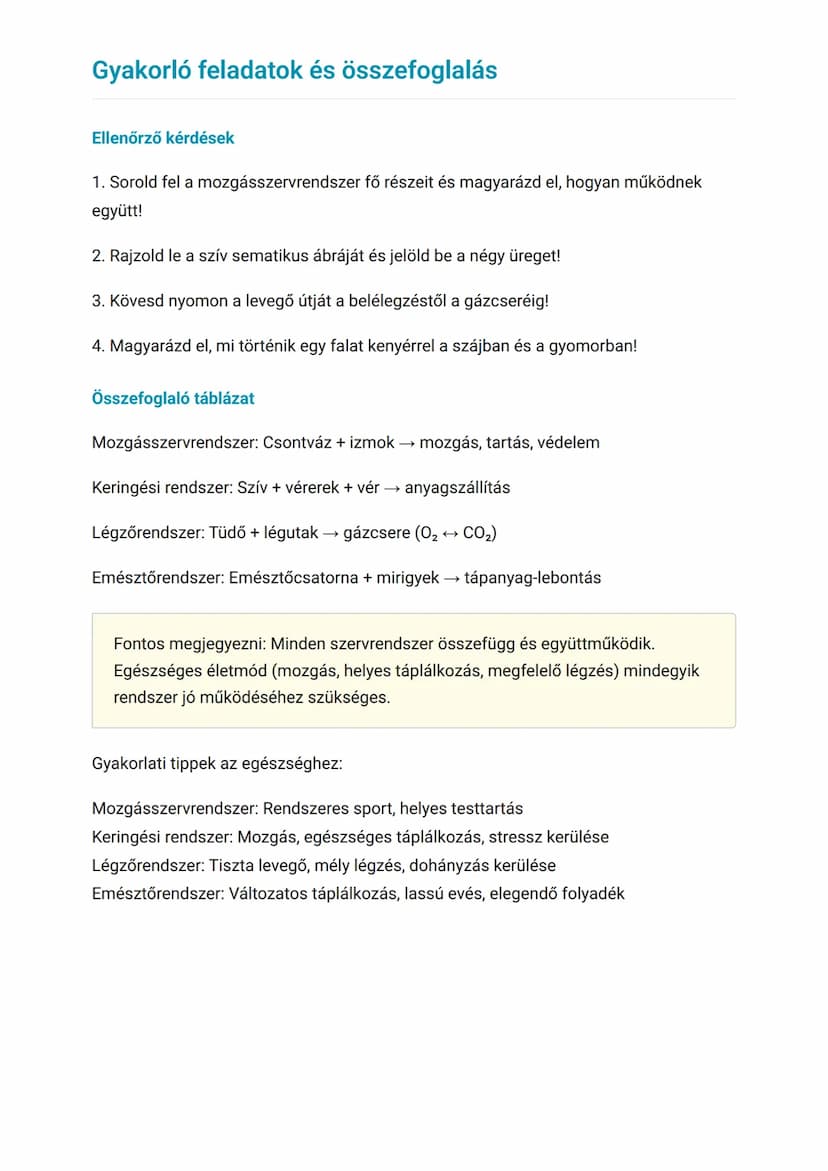 Gyakorló feladatok és összefoglalás

Ellenőrző kérdések

1. Sorold fel a mozgásszervrendszer fő részeit és magyarázd el, hogyan működnek együtt!

2. Rajzold le a szív sematikus ábráját és jelöld be a négy üreget!

3. Kövesd nyomon a levegő útját a belélegzéstől a gázcseréig!

4. Magyarázd el, mi történik egy falat kenyérrel a szájban és a gyomorban!

Összefoglaló táblázat

Mozgásszervrendszer: Csontváz + izmok → mozgás, tartás, védelem

Keringési rendszer: Szív + vérerek + vér → anyagszállítás

Légzőrendszer: Tüdő + légutak → gázcsere ($O_2 \leftrightarrow CO_2$)

Emésztőrendszer: Emésztőcsatorna + mirigyek → tápanyag-lebontás

Fontos megjegyezni: Minden szervrendszer összefügg és együttműködik. Egészséges életmód (mozgás, helyes táplálkozás, megfelelő légzés) mindegyik rendszer jó működéséhez szükséges.

Gyakorlati tippek az egészséghez:

Mozgásszervrendszer: Rendszeres sport, helyes testtartás
Keringési rendszer: Mozgás, egészséges táplálkozás, stressz kerülése
Légzőrendszer: Tiszta levegő, mély légzés, dohányzás kerülése
Emésztőrendszer: Változatos táplálkozás, lassú evés, elegendő folyadék